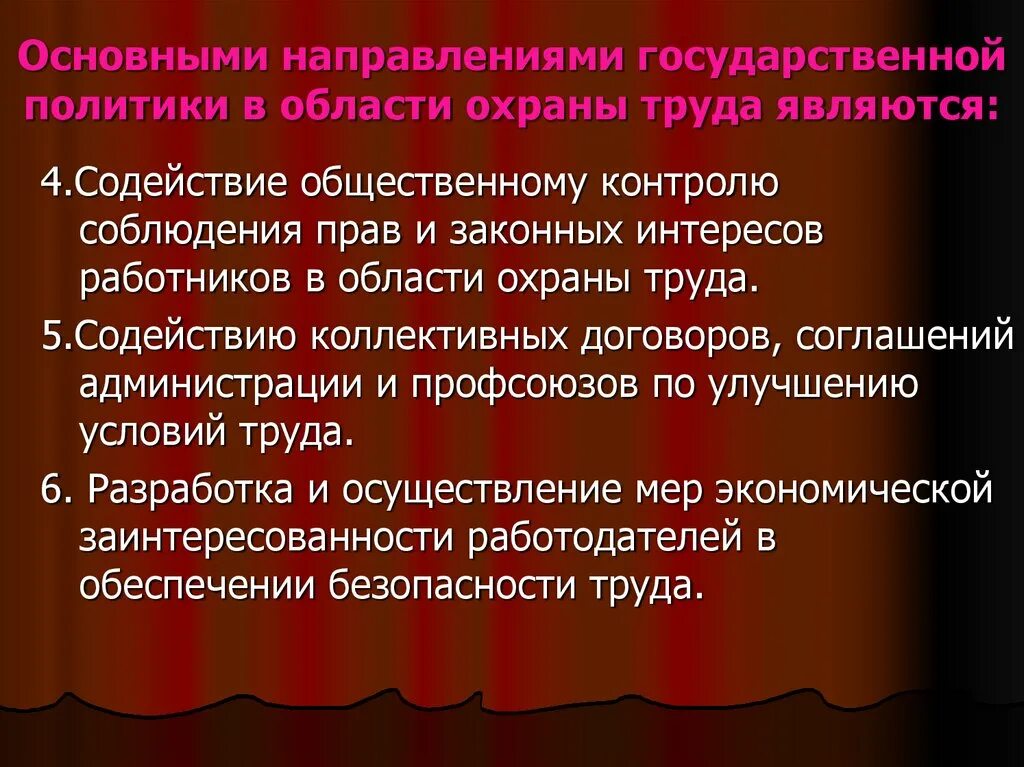 Основными направлениями государственной политики в области охраны труда являются:

4.Содействие общественному контролю соблюдения прав и законных интересов работников в области охраны труда.

5.Содействию коллективных договоров, соглашений администрации и профсоюзов по улучшению условий труда.

6. Разработка и осуществление мер экономической заинтересованности работодателей в обеспечении безопасности труда.